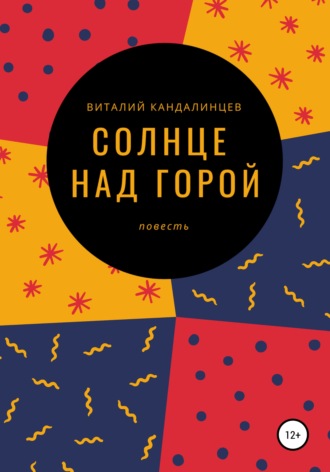 ВИТАЛИЙ КАНДАЛИНЦЕВ

СОЛНЦЕ НАД ГОРОЙ

повесть

12+